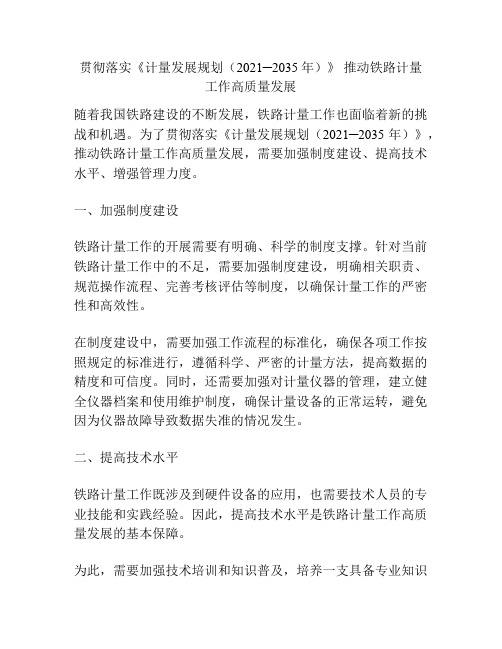 贯彻落实《计量发展规划（2021—2035 年）》 推动铁路计量工作高质量发展

随着我国铁路建设的不断发展，铁路计量工作也面临着新的挑战和机遇。为了贯彻落实《计量发展规划（2021—2035 年）》，推动铁路计量工作高质量发展，需要加强制度建设、提高技术水平、增强管理力度。

一、加强制度建设

铁路计量工作的开展需要有明确、科学的制度支撑。针对当前铁路计量工作中的不足，需要加强制度建设，明确相关职责、规范操作流程、完善考核评估等制度，以确保计量工作的严密性和高效性。

在制度建设中，需要加强工作流程的标准化，确保各项工作按照规定的标准进行，遵循科学、严密的计量方法，提高数据的精度和可信度。同时，还需要加强对计量仪器的管理，建立健全仪器档案和使用维护制度，确保计量设备的正常运转，避免因为仪器故障导致数据失准的情况发生。

二、提高技术水平

铁路计量工作既涉及到硬件设备的应用，也需要技术人员的专业技能和实践经验。因此，提高技术水平是铁路计量工作高质量发展的基本保障。

为此，需要加强技术培训和知识普及，培养一支具备专业知识